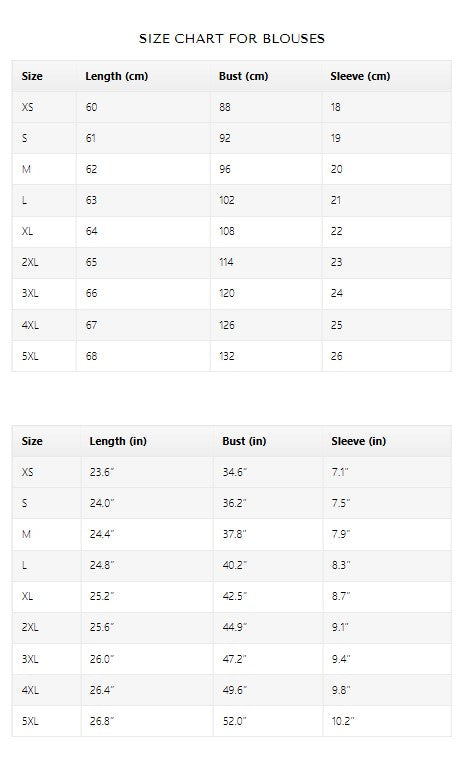 SIZE CHART FOR BLOUSES

| Size | Length (cm) | Bust (cm) | Sleeve (cm) |
|---|---|---|---|
| XS | 60 | 88 | 18 |
| S | 61 | 92 | 19 |
| M | 62 | 96 | 20 |
| L | 63 | 102 | 21 |
| XL | 64 | 108 | 22 |
| 2XL | 65 | 114 | 23 |
| 3XL | 66 | 120 | 24 |
| 4XL | 67 | 126 | 25 |
| 5XL | 68 | 132 | 26 |

| Size | Length (in) | Bust (in) | Sleeve (in) |
|---|---|---|---|
| XS | 23.6" | 34.6" | 7.1" |
| S | 24.0" | 36.2" | 7.5" |
| M | 24.4" | 37.8" | 7.9" |
| L | 24.8" | 40.2" | 8.3" |
| XL | 25.2" | 42.5" | 8.7" |
| 2XL | 25.6" | 44.9" | 9.1" |
| 3XL | 26.0" | 47.2" | 9.4" |
| 4XL | 26.4" | 49.6" | 9.8" |
| 5XL | 26.8" | 52.0" | 10.2" |